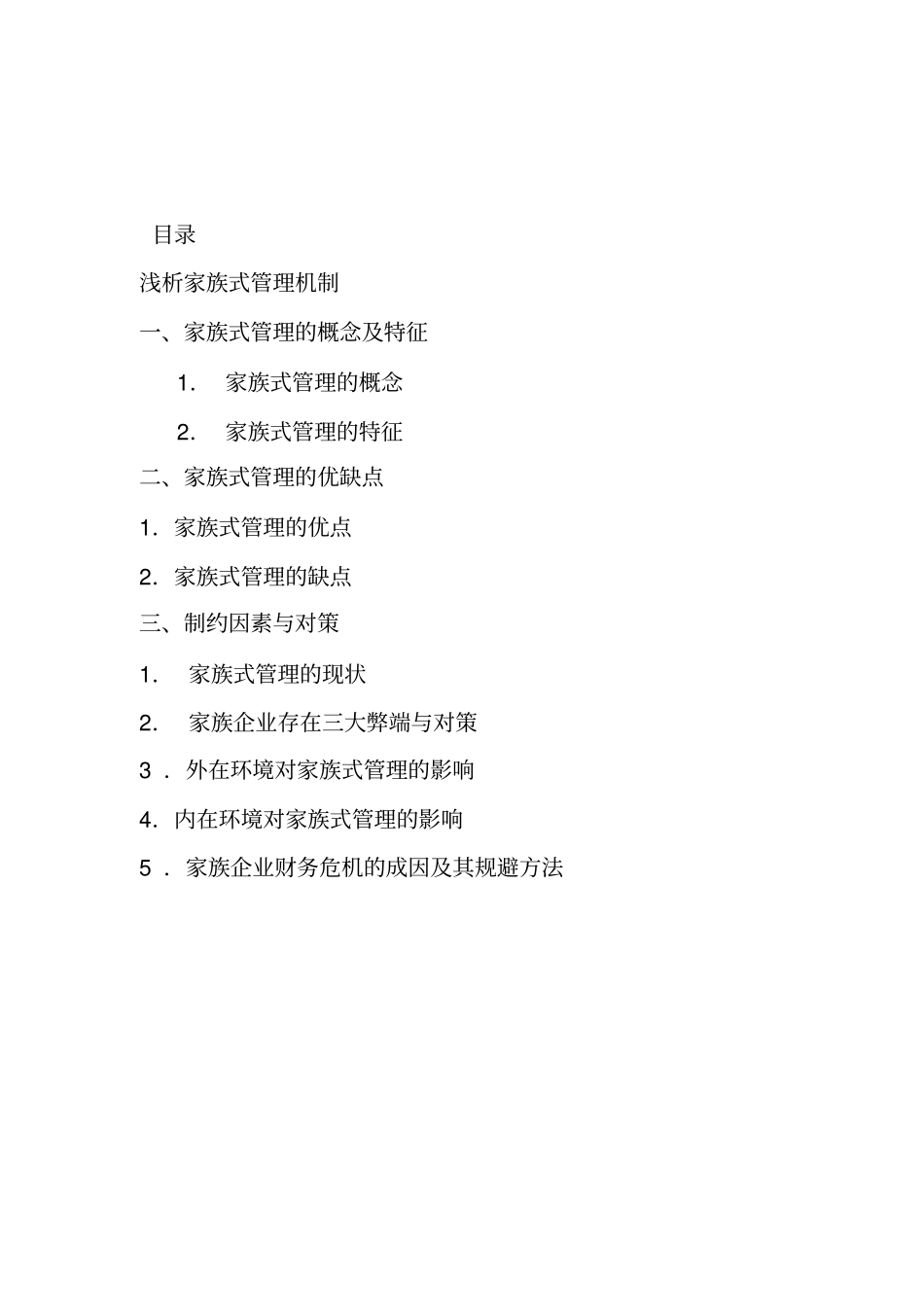 目录

浅析家族式管理机制

一、家族式管理的概念及特征

1. 家族式管理的概念

2. 家族式管理的特征

二、家族式管理的优缺点

1. 家族式管理的优点

2. 家族式管理的缺点

三、制约因素与对策

1. 家族式管理的现状

2. 家族企业存在三大弊端与对策

3 . 外在环境对家族式管理的影响

4. 内在环境对家族式管理的影响

5 . 家族企业财务危机的成因及其规避方法